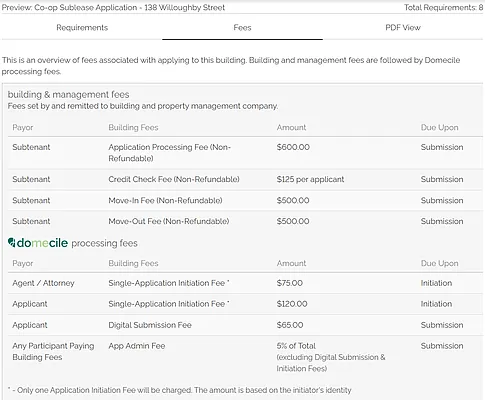 Preview: Co-op Sublease Application - 138 Willoughby Street

Total Requirements: 8

Requirements

Fees

PDF View

This is an overview of fees associated with applying to this building. Building and management fees are followed by Domecile processing fees.

building & management fees
Fees set by and remitted to building and property management company.

| Payor | Building Fees | Amount | Due Upon |
|---|---|---|---|
| Subtenant | Application Processing Fee (Non-Refundable) | $600.00 | Submission |
| Subtenant | Credit Check Fee (Non-Refundable) | $125 per applicant | Submission |
| Subtenant | Move-In Fee (Non-Refundable) | $500.00 | Submission |
| Subtenant | Move-Out Fee (Non-Refundable) | $500.00 | Submission |

domecile processing fees

| Payor | Building Fees | Amount | Due Upon |
|---|---|---|---|
| Agent / Attorney | Single-Application Initiation Fee * | $75.00 | Initiation |
| Applicant | Single-Application Initiation Fee * | $120.00 | Initiation |
| Applicant | Digital Submission Fee | $65.00 | Submission |
| Any Participant Paying Building Fees | App Admin Fee | 5% of Total (excluding Digital Submission & Initiation Fees) | Submission |

* - Only one Application Initiation Fee will be charged. The amount is based on the initiator's identity